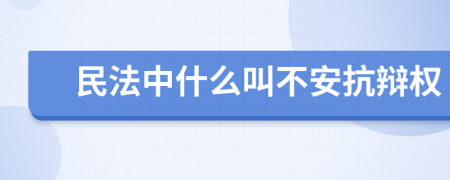 民法中什么叫不安抗辩权